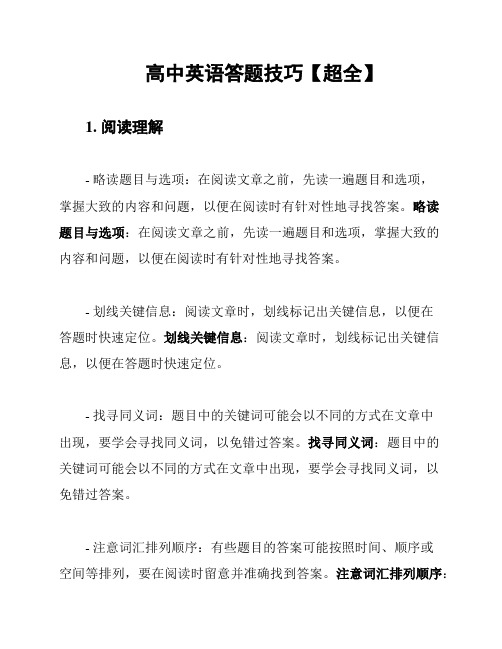 高中英语答题技巧【超全】

1. 阅读理解

- 略读题目与选项：在阅读文章之前，先读一遍题目和选项，掌握大致的内容和问题，以便在阅读时有针对性地寻找答案。略读题目与选项：在阅读文章之前，先读一遍题目和选项，掌握大致的内容和问题，以便在阅读时有针对性地寻找答案。

- 划线关键信息：阅读文章时，划线标记出关键信息，以便在答题时快速定位。划线关键信息：阅读文章时，划线标记出关键信息，以便在答题时快速定位。

- 找寻同义词：题目中的关键词可能会以不同的方式在文章中出现，要学会寻找同义词，以免错过答案。找寻同义词：题目中的关键词可能会以不同的方式在文章中出现，要学会寻找同义词，以免错过答案。

- 注意词汇排列顺序：有些题目的答案可能按照时间、顺序或空间等排列，要在阅读时留意并准确找到答案。注意词汇排列顺序：